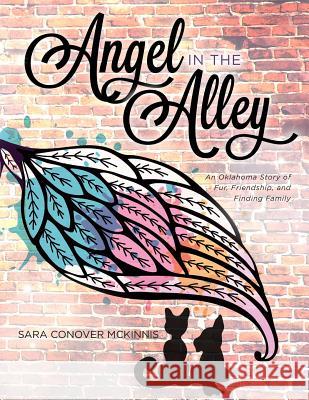 Angel IN THE Alley

An Oklahoma Story of Fur, Friendship, and Finding Family

SARA CONOVER MCKINNIS

Kraina Książek